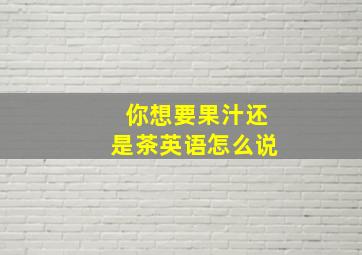 你想要果汁还是茶英语怎么说